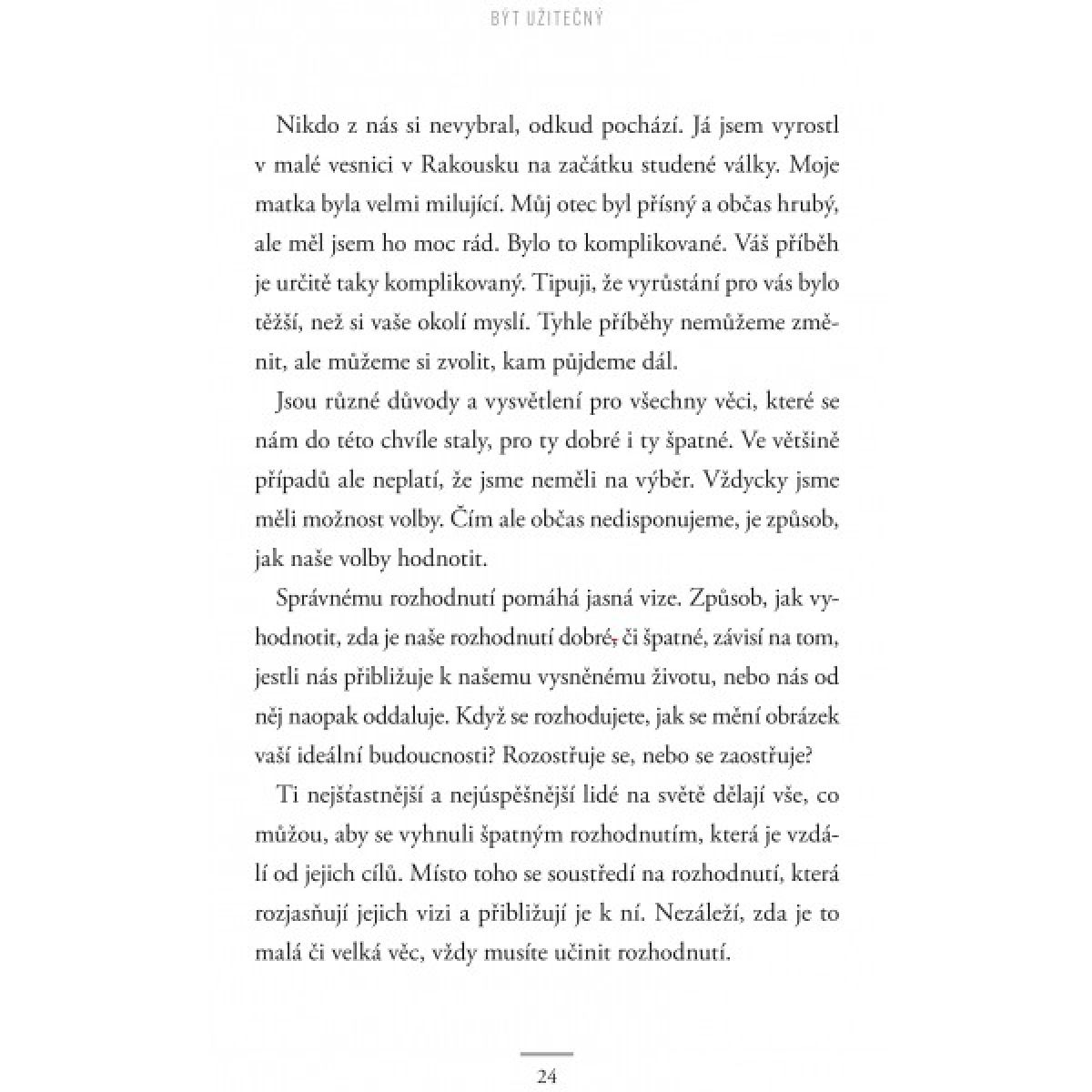 BÝT UŽITEČNÝ

Nikdo z nás si nevybral, odkud pochází. Já jsem vyrostl v malé vesnici v Rakousku na začátku studené války. Moje matka byla velmi milující. Můj otec byl přísný a občas hrubý, ale měl jsem ho moc rád. Bylo to komplikované. Váš příběh je určitě taky komplikovaný. Tipuji, že vyrůstání pro vás bylo těžší, než si vaše okolí myslí. Tyhle příběhy nemůžeme změnit, ale můžeme si zvolit, kam půjdeme dál.

Jsou různé důvody a vysvětlení pro všechny věci, které se nám do této chvíle staly, pro ty dobré i ty špatné. Ve většině případů ale neplatí, že jsme neměli na výběr. Vždycky jsme měli možnost volby. Čím ale občas nedisponujeme, je způsob, jak naše volby hodnotit.

Správnému rozhodnutí pomáhá jasná vize. Způsob, jak vyhodnotit, zda je naše rozhodnutí dobré, či špatné, závisí na tom, jestli nás přibližuje k našemu vysněnému životu, nebo nás od něj naopak oddaluje. Když se rozhodujete, jak se mění obrázek vaší ideální budoucnosti? Rozostřuje se, nebo se zaostřuje?

Ti nejšťastnější a nejúspěšnější lidé na světě dělají vše, co můžou, aby se vyhnuli špatným rozhodnutím, která je vzdálí od jejich cílů. Místo toho se soustředí na rozhodnutí, která rozjasňují jejich vizi a přibližují je k ní. Nezáleží, zda je to malá či velká věc, vždy musíte učinit rozhodnutí.

24